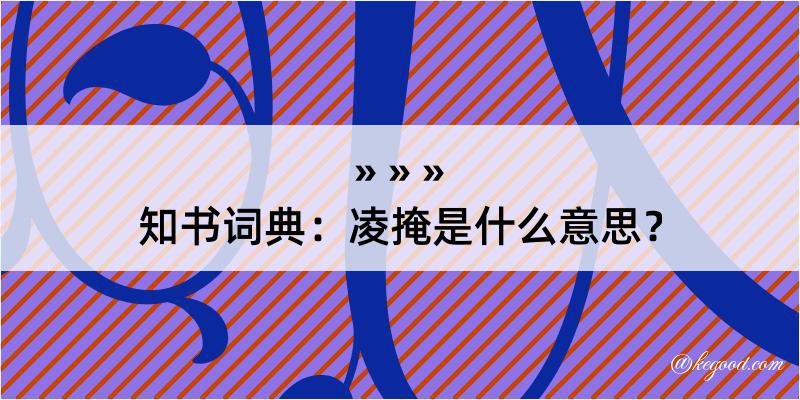 » » »
知书词典：凌掩是什么意思？
@kegood.com